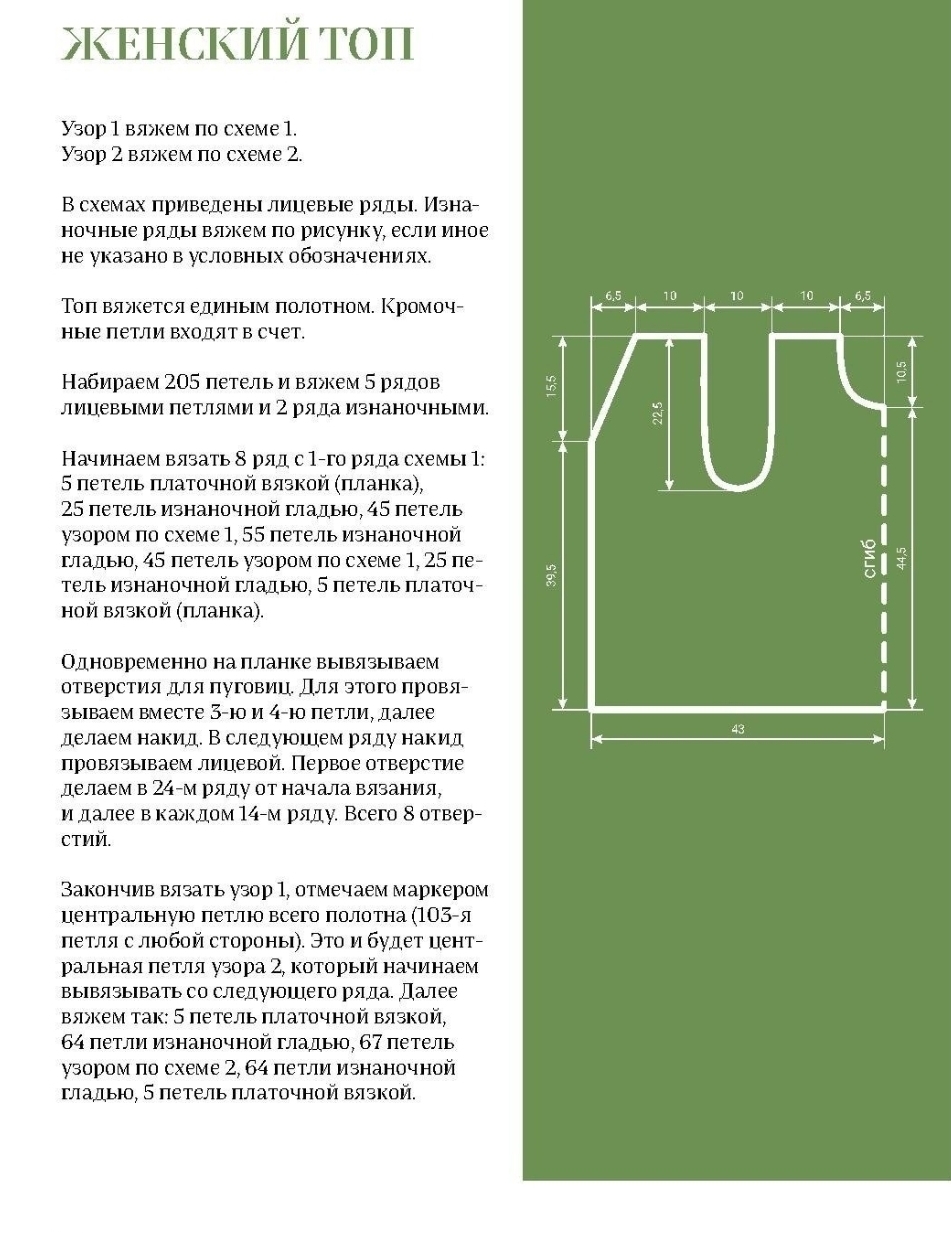 ЖЕНСКИЙ ТОП

Узор 1 вяжем по схеме 1.
Узор 2 вяжем по схеме 2.

В схемах приведены лицевые ряды. Изнаночные ряды вяжем по рисунку, если иное не указано в условных обозначениях.

Топ вяжется единым полотном. Кромочные петли входят в счет.

Набираем 205 петель и вяжем 5 рядов лицевыми петлями и 2 ряда изнаночными.

Начинаем вязать 8 ряд с 1-го ряда схемы 1: 5 петель платочной вязкой (планка), 25 петель изнаночной гладью, 45 петель узором по схеме 1, 55 петель изнаночной гладью, 45 петель узором по схеме 1, 25 петель изнаночной гладью, 5 петель платочной вязкой (планка).

Одновременно на планке вывязываем отверстия для пуговиц. Для этого провязываем вместе 3-ю и 4-ю петли, далее делаем накид. В следующем ряду накид провязываем лицевой. Первое отверстие делаем в 24-м ряду от начала вязания, и далее в каждом 14-м ряду. Всего 8 отверстий.

Закончив вязать узор 1, отмечаем маркером центральную петлю всего полотна (103-я петля с любой стороны). Это и будет центральная петля узора 2, который начинаем вывязывать со следующего ряда. Далее вяжем так: 5 петель платочной вязкой, 64 петли изнаночной гладью, 67 петель узором по схеме 2, 64 петли изнаночной гладью, 5 петель платочной вязкой.

6,5 10 10 10 6,5
15,5
22,5
10,5
39,5
сгиб
44,5
43